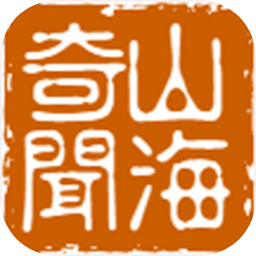 山海奇聞